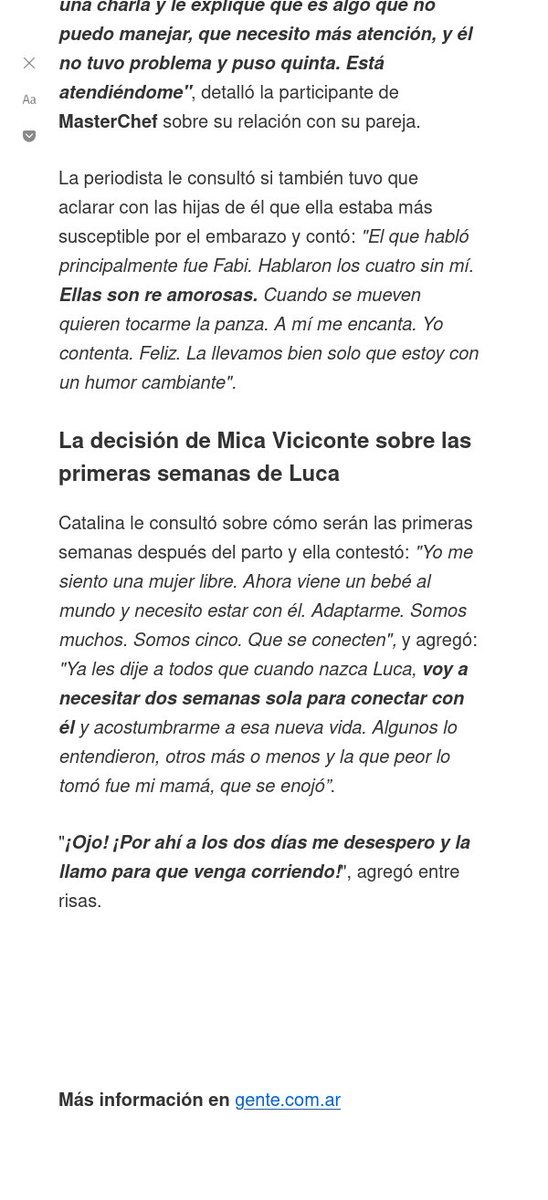 una charla y le expliqué que es algo que no puedo manejar, que necesito más atención, y él no tuvo problema y puso quinta. Está atendiéndome", detalló la participante de MasterChef sobre su relación con su pareja.

Aa

La periodista le consultó si también tuvo que aclarar con las hijas de él que ella estaba más susceptible por el embarazo y contó: "El que habló principalmente fue Fabi. Hablaron los cuatro sin mí. Ellas son re amorosas. Cuando se mueven quieren tocarme la panza. A mí me encanta. Yo contenta. Feliz. La llevamos bien solo que estoy con un humor cambiante".

La decisión de Mica Viciconte sobre las primeras semanas de Luca

Catalina le consultó sobre cómo serán las primeras semanas después del parto y ella contestó: "Yo me siento una mujer libre. Ahora viene un bebé al mundo y necesito estar con él. Adaptarme. Somos muchos. Somos cinco. Que se conecten", y agregó: "Ya les dije a todos que cuando nazca Luca, voy a necesitar dos semanas sola para conectar con él y acostumbrarme a esa nueva vida. Algunos lo entendieron, otros más o menos y la que peor lo tomó fue mi mamá, que se enojó".

"¡Ojo! ¡Por ahí a los dos días me desespero y la llamo para que venga corriendo!", agregó entre risas.

Más información en gente.com.ar